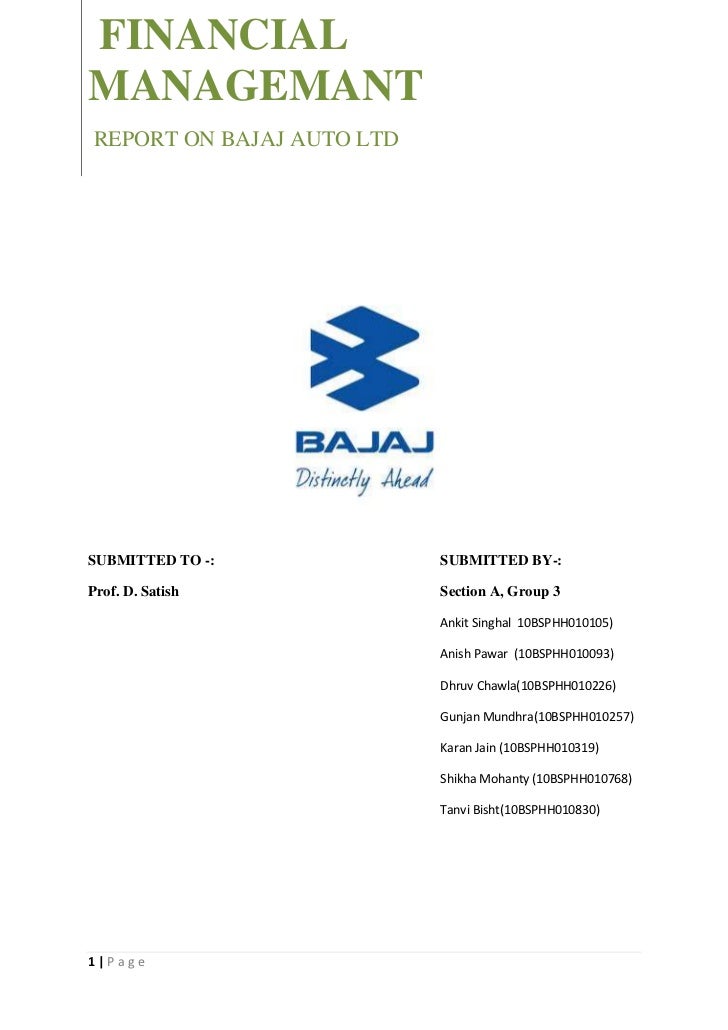 FINANCIAL MANAGEMANT

REPORT ON BAJAJ AUTO LTD

BAJAJ
Distinctly Ahead

SUBMITTED TO -:

Prof. D. Satish

SUBMITTED BY-:

Section A, Group 3

Ankit Singhal 10BSPHH010105)

Anish Pawar (10BSPHH010093)

Dhruv Chawla(10BSPHH010226)

Gunjan Mundhra(10BSPHH010257)

Karan Jain (10BSPHH010319)

Shikha Mohanty (10BSPHH010768)

Tanvi Bisht(10BSPHH010830)

1 | P a g e